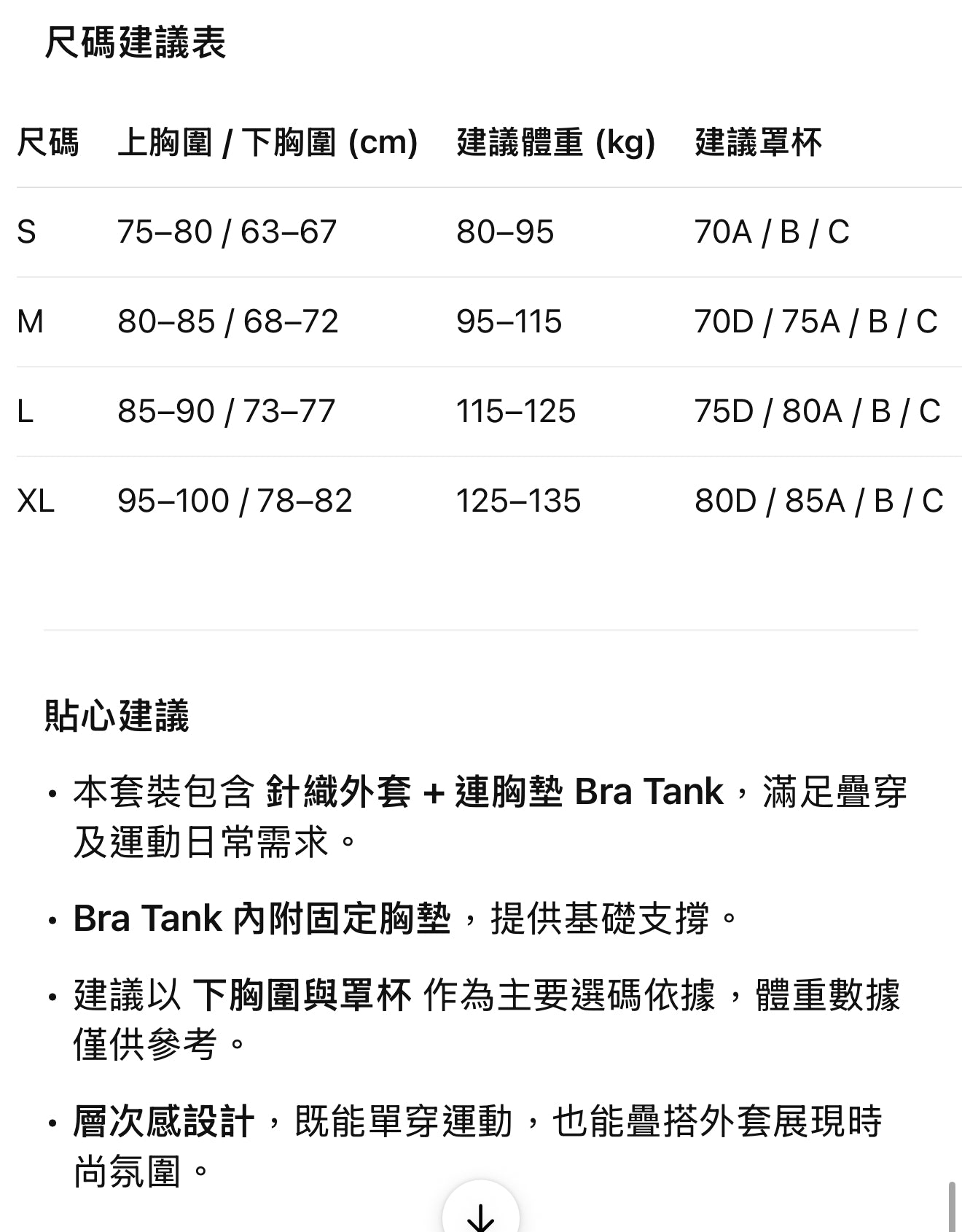 尺碼建議表

| 尺碼 | 上胸圍 / 下胸圍 (cm) | 建議體重 (kg) | 建議罩杯 |
|---|---|---|---|
| S | 75–80 / 63–67 | 80–95 | 70A / B / C |
| M | 80–85 / 68–72 | 95–115 | 70D / 75A / B / C |
| L | 85–90 / 73–77 | 115–125 | 75D / 80A / B / C |
| XL | 95–100 / 78–82 | 125–135 | 80D / 85A / B / C |

貼心建議

• 本套裝包含 針織外套 + 連胸墊 Bra Tank，滿足疊穿及運動日常需求。

• Bra Tank 內附固定胸墊，提供基礎支撐。

• 建議以 下胸圍與罩杯 作為主要選碼依據，體重數據僅供參考。

• 層次感設計，既能單穿運動，也能疊搭外套展現時尚氛圍。